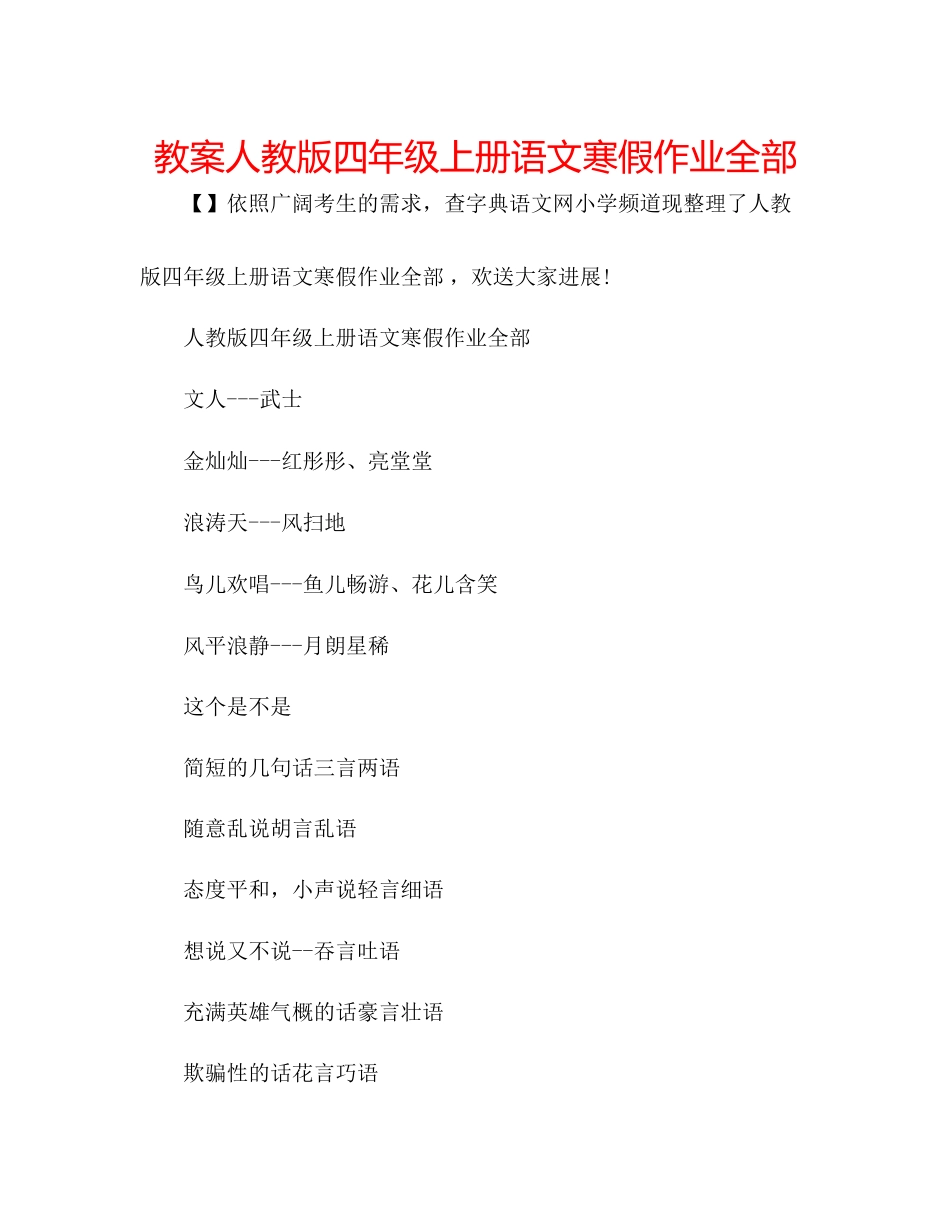 教案人教版四年级上册语文寒假作业全部

【】依照广阔考生的需求，查字典语文网小学频道现整理了人教版四年级上册语文寒假作业全部，欢送大家进展!

人教版四年级上册语文寒假作业全部

文人---武士

金灿灿---红彤彤、亮堂堂

浪涛天---风扫地

鸟儿欢唱---鱼儿畅游、花儿含笑

风平浪静---月朗星稀

这个是不是

简短的几句话三言两语

随意乱说胡言乱语

态度平和，小声说轻言细语

想说又不说--吞言吐语

充满英雄气概的话豪言壮语

欺骗性的话花言巧语